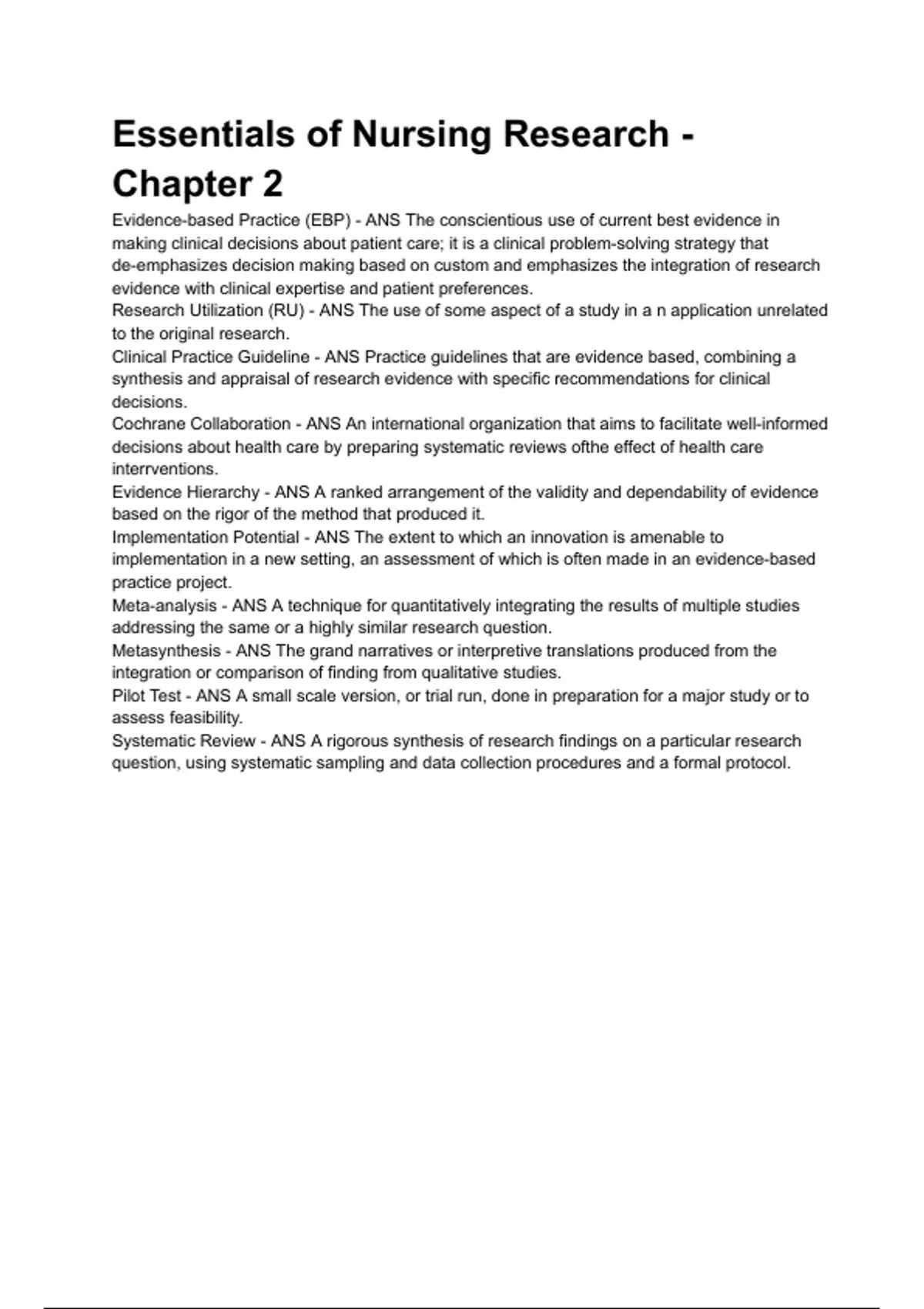 Essentials of Nursing Research - Chapter 2

Evidence-based Practice (EBP) - ANS The conscientious use of current best evidence in making clinical decisions about patient care; it is a clinical problem-solving strategy that de-emphasizes decision making based on custom and emphasizes the integration of research evidence with clinical expertise and patient preferences.
Research Utilization (RU) - ANS The use of some aspect of a study in a n application unrelated to the original research.
Clinical Practice Guideline - ANS Practice guidelines that are evidence based, combining a synthesis and appraisal of research evidence with specific recommendations for clinical decisions.
Cochrane Collaboration - ANS An international organization that aims to facilitate well-informed decisions about health care by preparing systematic reviews ofthe effect of health care interrventions.
Evidence Hierarchy - ANS A ranked arrangement of the validity and dependability of evidence based on the rigor of the method that produced it.
Implementation Potential - ANS The extent to which an innovation is amenable to implementation in a new setting, an assessment of which is often made in an evidence-based practice project.
Meta-analysis - ANS A technique for quantitatively integrating the results of multiple studies addressing the same or a highly similar research question.
Metasynthesis - ANS The grand narratives or interpretive translations produced from the integration or comparison of finding from qualitative studies.
Pilot Test - ANS A small scale version, or trial run, done in preparation for a major study or to assess feasibility.
Systematic Review - ANS A rigorous synthesis of research findings on a particular research question, using systematic sampling and data collection procedures and a formal protocol.